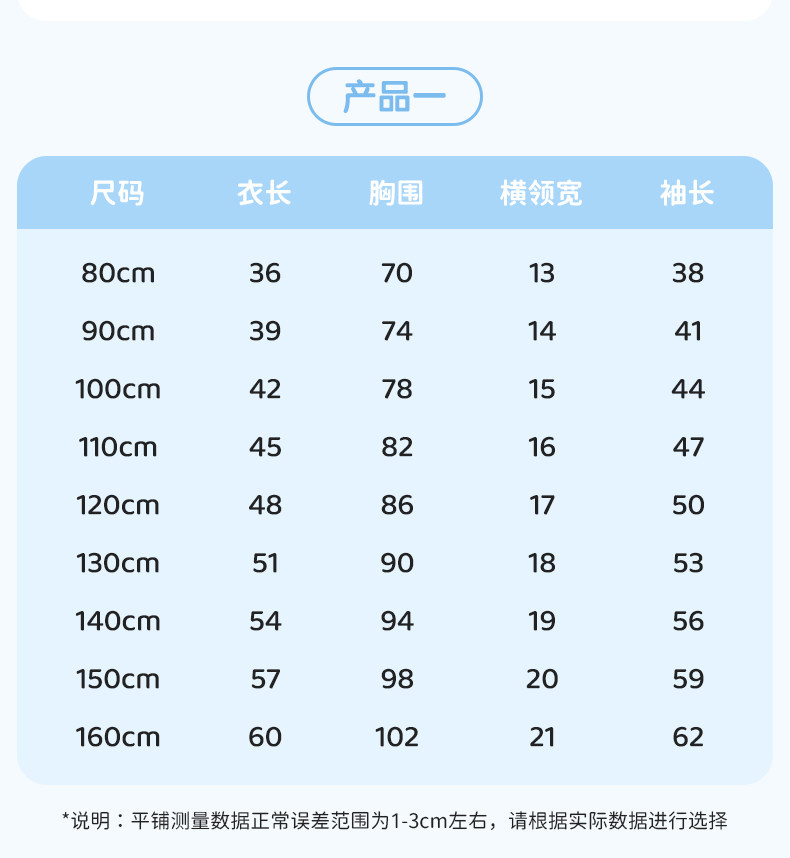 产品一

| 尺码 | 衣长 | 胸围 | 横领宽 | 袖长 |
|---|---|---|---|---|
| 80cm | 36 | 70 | 13 | 38 |
| 90cm | 39 | 74 | 14 | 41 |
| 100cm | 42 | 78 | 15 | 44 |
| 110cm | 45 | 82 | 16 | 47 |
| 120cm | 48 | 86 | 17 | 50 |
| 130cm | 51 | 90 | 18 | 53 |
| 140cm | 54 | 94 | 19 | 56 |
| 150cm | 57 | 98 | 20 | 59 |
| 160cm | 60 | 102 | 21 | 62 |

*说明：平铺测量数据正常误差范围为1-3cm左右，请根据实际数据进行选择